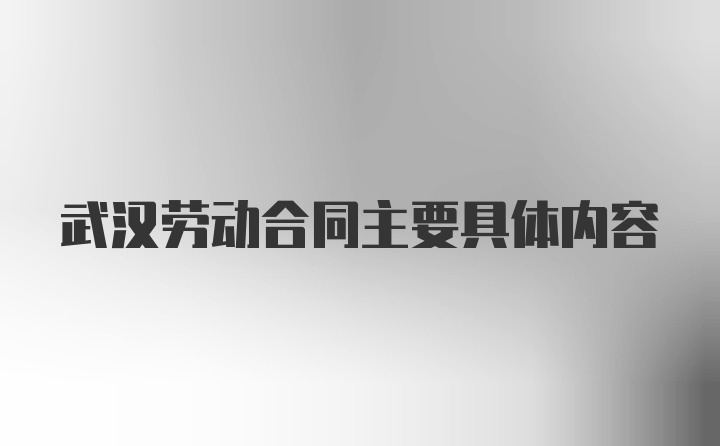 武汉劳动合同主要具体内容